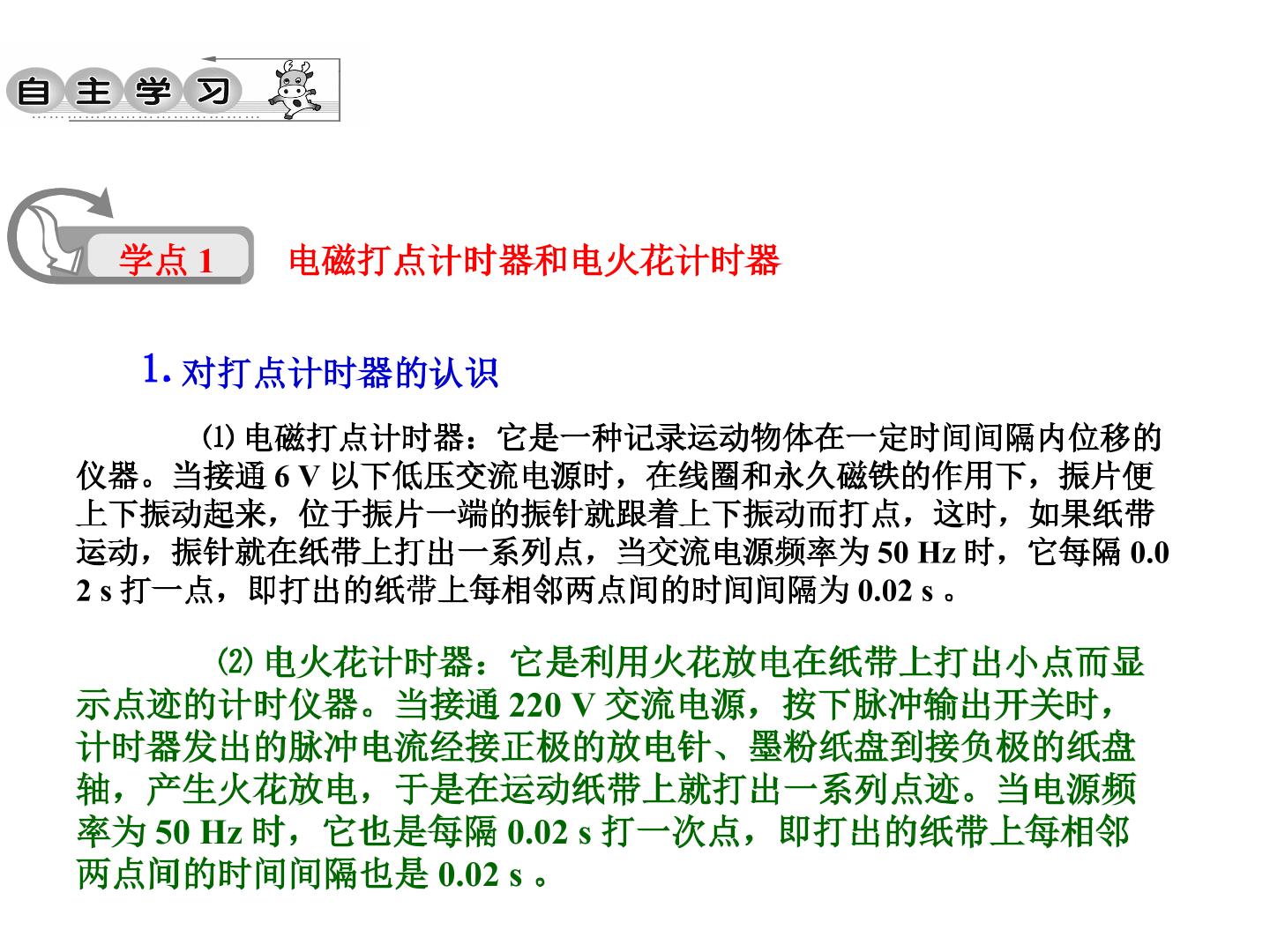 自主学习

学点 1　电磁打点计时器和电火花计时器

1. 对打点计时器的认识

⑴ 电磁打点计时器：它是一种记录运动物体在一定时间间隔内位移的仪器。当接通 6 V 以下低压交流电源时，在线圈和永久磁铁的作用下，振片便上下振动起来，位于振片一端的振针就跟着上下振动而打点，这时，如果纸带运动，振针就在纸带上打出一系列点，当交流电源频率为 50 Hz 时，它每隔 0.02 s 打一点，即打出的纸带上每相邻两点间的时间间隔为 0.02 s 。

⑵ 电火花计时器：它是利用火花放电在纸带上打出小点而显示点迹的计时仪器。当接通 220 V 交流电源，按下脉冲输出开关时，计时器发出的脉冲电流经接正极的放电针、墨粉纸盘到接负极的纸盘轴，产生火花放电，于是在运动纸带上就打出一系列点迹。当电源频率为 50 Hz 时，它也是每隔 0.02 s 打一次点，即打出的纸带上每相邻两点间的时间间隔也是 0.02 s 。